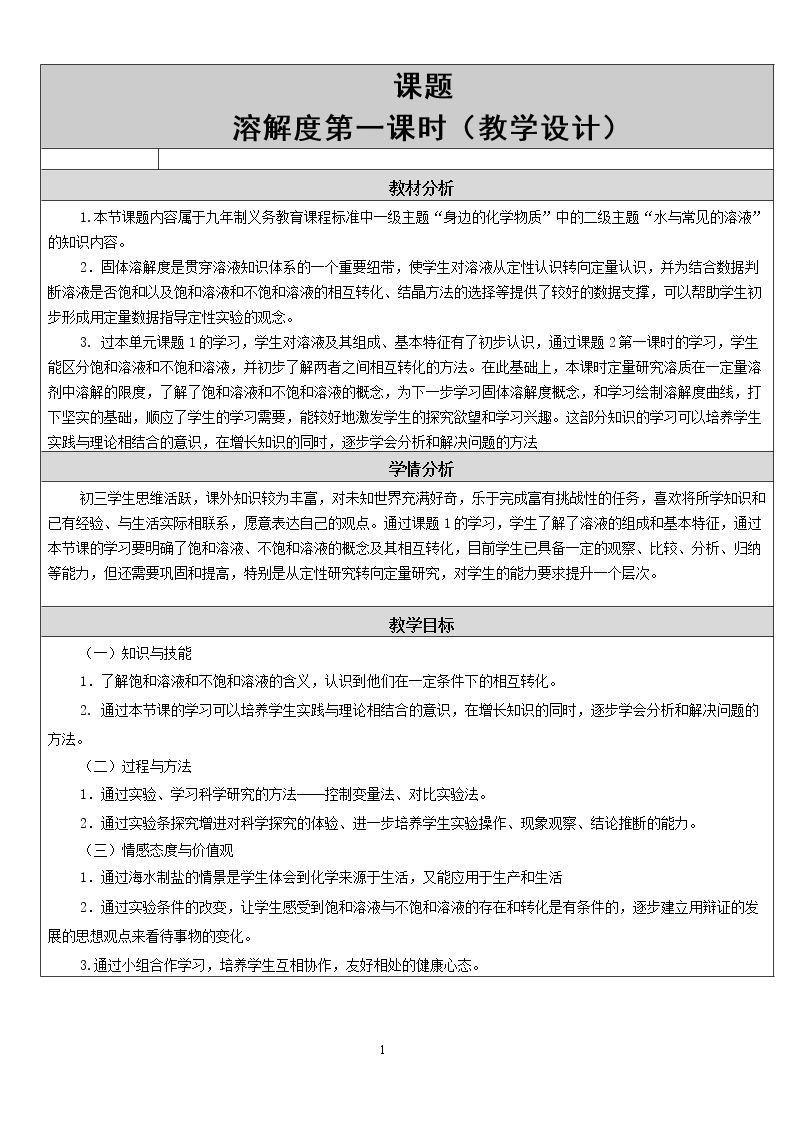 课题

溶解度第一课时（教学设计）

教材分析

1.本节课题内容属于九年制义务教育课程标准中一级主题“身边的化学物质”中的二级主题“水与常见的溶液”的知识内容。

2．固体溶解度是贯穿溶液知识体系的一个重要纽带，使学生对溶液从定性认识转向定量认识，并为结合数据判断溶液是否饱和以及饱和溶液和不饱和溶液的相互转化、结晶方法的选择等提供了较好的数据支撑，可以帮助学生初步形成用定量数据指导定性实验的观念。

3．过本单元课题1的学习，学生对溶液及其组成、基本特征有了初步认识，通过课题2第一课时的学习，学生能区分饱和溶液和不饱和溶液，并初步了解两者之间相互转化的方法。在此基础上，本课时定量研究溶质在一定量溶剂中溶解的限度，了解了饱和溶液和不饱和溶液的概念，为下一步学习固体溶解度概念，和学习绘制溶解度曲线，打下坚实的基础，顺应了学生的学习需要，能较好地激发学生的探究欲望和学习兴趣。这部分知识的学习可以培养学生实践与理论相结合的意识，在增长知识的同时，逐步学会分析和解决问题的方法

学情分析

初三学生思维活跃，课外知识较为丰富，对未知世界充满好奇，乐于完成富有挑战性的任务，喜欢将所学知识和已有经验、与生活实际相联系，愿意表达自己的观点。通过课题1的学习，学生了解了溶液的组成和基本特征，通过本节课的学习要明确了饱和溶液、不饱和溶液的概念及其相互转化，目前学生已具备一定的观察、比较、分析、归纳等能力，但还需要巩固和提高，特别是从定性研究转向定量研究，对学生的能力要求提升一个层次。

教学目标

（一）知识与技能

1．了解饱和溶液和不饱和溶液的含义，认识到他们在一定条件下的相互转化。

2．通过本节课的学习可以培养学生实践与理论相结合的意识，在增长知识的同时，逐步学会分析和解决问题的方法。

（二）过程与方法

1．通过实验、学习科学研究的方法——控制变量法、对比实验法。

2．通过实验条探究增进对科学探究的体验、进一步培养学生实验操作、现象观察、结论推断的能力。

（三）情感态度与价值观

1．通过海水制盐的情景是学生体会到化学来源于生活，又能应用于生产和生活

2．通过实验条件的改变，让学生感受到饱和溶液与不饱和溶液的存在和转化是有条件的，逐步建立用辩证的发展的思想观点来看待事物的变化。

3.通过小组合作学习，培养学生互相协作，友好相处的健康心态。

1